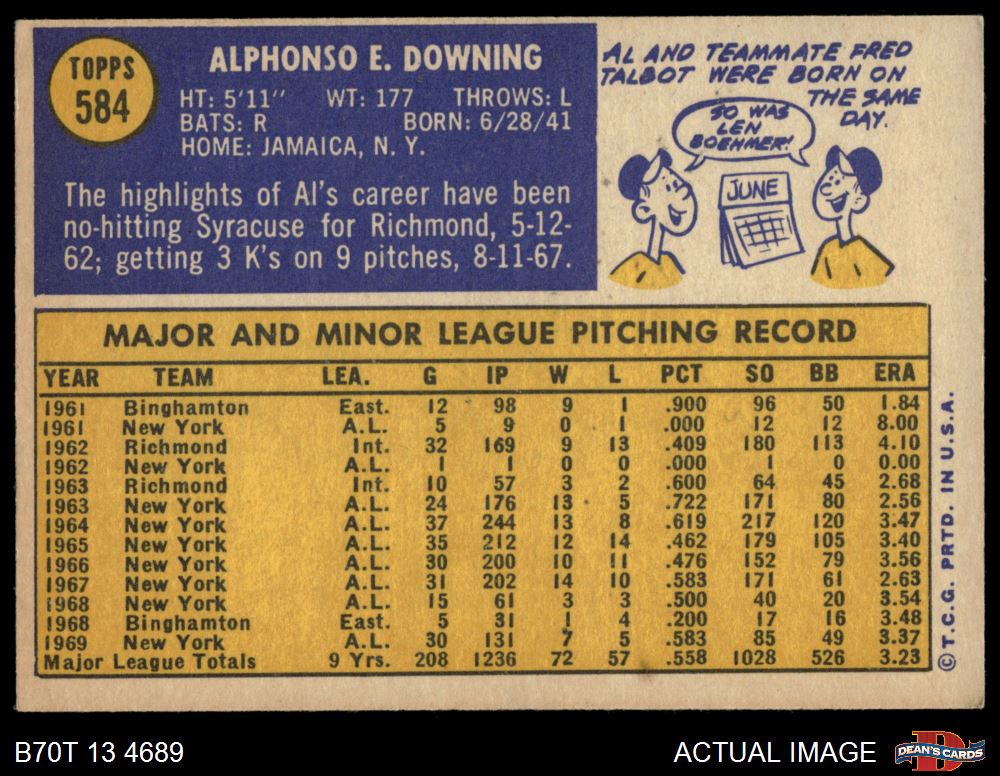 TOPPS
584

ALPHONSO E. DOWNING

HT: 5'11" WT: 177 THROWS: L
BATS: R BORN: 6/28/41
HOME: JAMAICA, N. Y.

The highlights of Al's career have been no-hitting Syracuse for Richmond, 5-12-62; getting 3 K's on 9 pitches, 8-11-67.

AL AND TEAMMATE FRED TALBOT WERE BORN ON THE SAME DAY.

SO WAS LEN BOEHMER!

JUNE

MAJOR AND MINOR LEAGUE PITCHING RECORD

| YEAR | TEAM | LEA. | G | IP | W | L | PCT | SO | BB | ERA |
|---|---|---|---|---|---|---|---|---|---|---|
| 1961 | Binghamton | East. | 12 | 98 | 9 | 1 | .900 | 96 | 50 | 1.84 |
| 1961 | New York | A.L. | 5 | 9 | 0 | 1 | .000 | 12 | 12 | 8.00 |
| 1962 | Richmond | Int. | 32 | 169 | 9 | 13 | .409 | 180 | 113 | 4.10 |
| 1962 | New York | A.L. | 1 | 1 | 0 | 0 | .000 | 1 | 0 | 0.00 |
| 1963 | Richmond | Int. | 10 | 57 | 3 | 2 | .600 | 64 | 45 | 2.68 |
| 1963 | New York | A.L. | 24 | 176 | 13 | 5 | .722 | 171 | 80 | 2.56 |
| 1964 | New York | A.L. | 37 | 244 | 13 | 8 | .619 | 217 | 120 | 3.47 |
| 1965 | New York | A.L. | 35 | 212 | 12 | 14 | .462 | 179 | 105 | 3.40 |
| 1966 | New York | A.L. | 30 | 200 | 10 | 11 | .476 | 152 | 79 | 3.56 |
| 1967 | New York | A.L. | 31 | 202 | 14 | 10 | .583 | 171 | 61 | 2.63 |
| 1968 | New York | A.L. | 15 | 61 | 3 | 3 | .500 | 40 | 20 | 3.54 |
| 1968 | Binghamton | East. | 5 | 31 | 1 | 4 | .200 | 17 | 16 | 3.48 |
| 1969 | New York | A.L. | 30 | 131 | 7 | 5 | .583 | 85 | 49 | 3.37 |
| Major League Totals | | 9 Yrs. | 208 | 1236 | 72 | 57 | .558 | 1028 | 526 | 3.23 |

© T.C.G. PRTD. IN U.S.A.

B70T 13 4689

ACTUAL IMAGE

DEAN'S CARDS